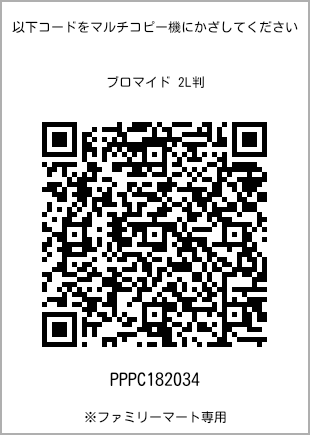 以下コードをマルチコピー機にかざしてください

ブロマイド 2L判

PPPC182034

※ファミリーマート専用